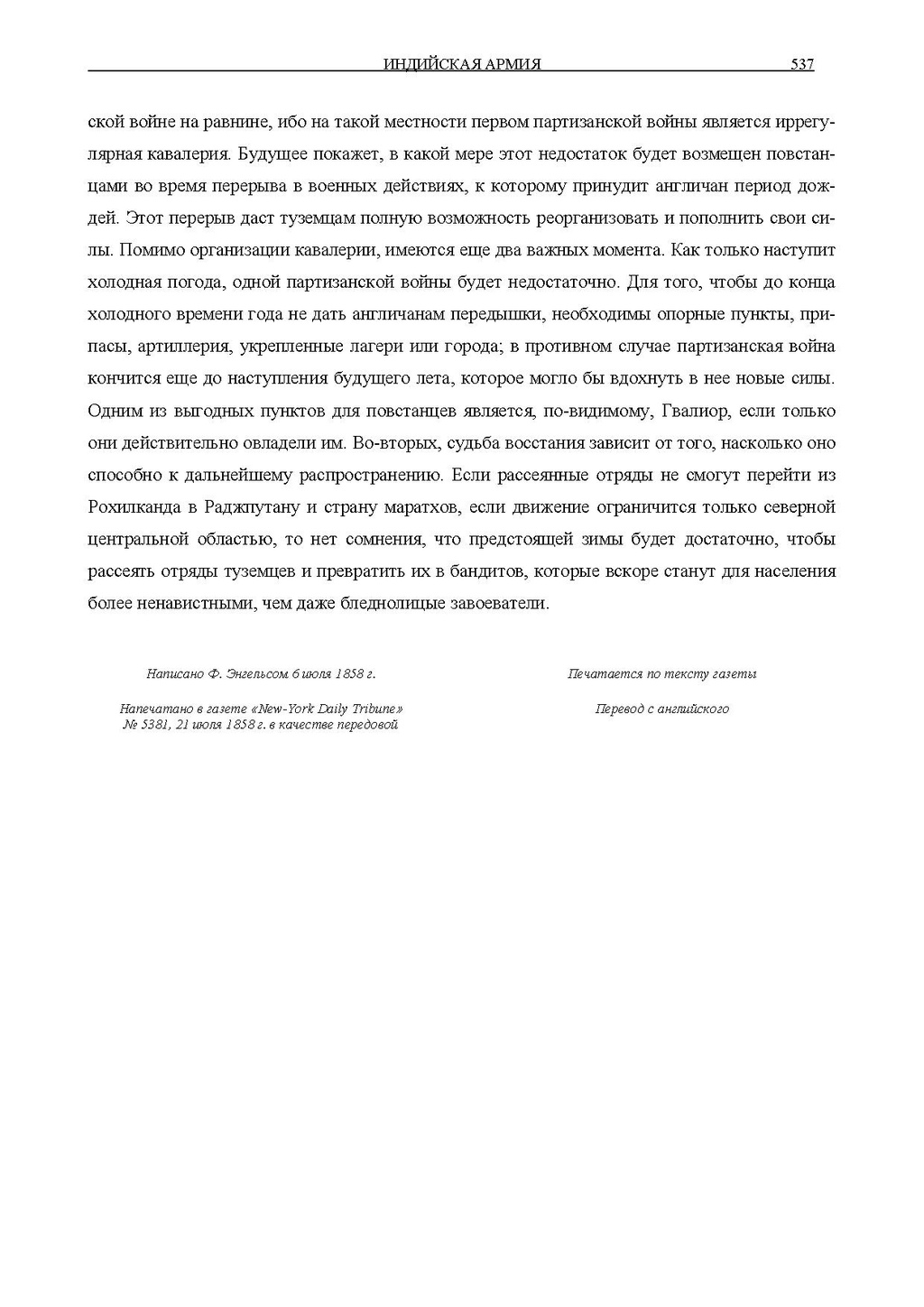 ИНДИЙСКАЯ АРМИЯ 537

ской войне на равнине, ибо на такой местности первом партизанской войны является иррегулярная кавалерия. Будущее покажет, в какой мере этот недостаток будет возмещен повстанцами во время перерыва в военных действиях, к которому принудит англичан период дождей. Этот перерыв даст туземцам полную возможность реорганизовать и пополнить свои силы. Помимо организации кавалерии, имеются еще два важных момента. Как только наступит холодная погода, одной партизанской войны будет недостаточно. Для того, чтобы до конца холодного времени года не дать англичанам передышки, необходимы опорные пункты, припасы, артиллерия, укрепленные лагери или города; в противном случае партизанская война кончится еще до наступления будущего лета, которое могло бы вдохнуть в нее новые силы. Одним из выгодных пунктов для повстанцев является, по-видимому, Гвалиор, если только они действительно овладели им. Во-вторых, судьба восстания зависит от того, насколько оно способно к дальнейшему распространению. Если рассеянные отряды не смогут перейти из Рохилканда в Раджпутану и страну маратхов, если движение ограничится только северной центральной областью, то нет сомнения, что предстоящей зимы будет достаточно, чтобы рассеять отряды туземцев и превратить их в бандитов, которые вскоре станут для населения более ненавистными, чем даже бледнолицые завоеватели.

Написано Ф. Энгельсом 6 июля 1858 г.

Напечатано в газете «New-York Daily Tribune» № 5381, 21 июля 1858 г. в качестве передовой

Печатается по тексту газеты

Перевод с английского